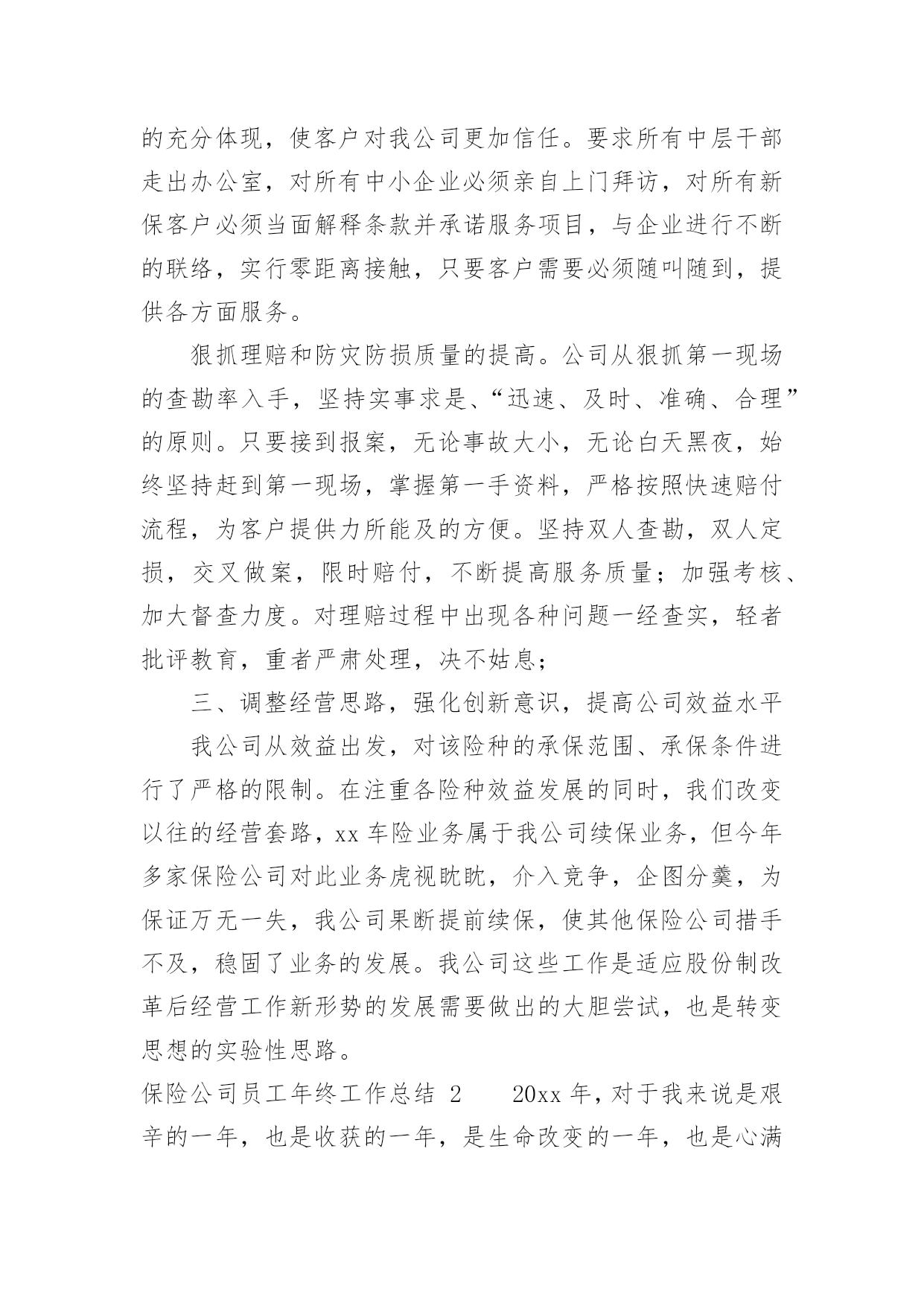 的充分体现，使客户对我公司更加信任。要求所有中层干部走出办公室，对所有中小企业必须亲自上门拜访，对所有新保客户必须当面解释条款并承诺服务项目，与企业进行不断的联络，实行零距离接触，只要客户需要必须随叫随到，提供各方面服务。

狠抓理赔和防灾防损质量的提高。公司从狠抓第一现场的查勘率入手，坚持实事求是、“迅速、及时、准确、合理”的原则。只要接到报案，无论事故大小，无论白天黑夜，始终坚持赶到第一现场，掌握第一手资料，严格按照快速赔付流程，为客户提供力所能及的方便。坚持双人查勘，双人定损，交叉做案，限时赔付，不断提高服务质量；加强考核、加大督查力度。对理赔过程中出现各种问题一经查实，轻者批评教育，重者严肃处理，决不姑息；

三、调整经营思路，强化创新意识，提高公司效益水平

我公司从效益出发，对该险种的承保范围、承保条件进行了严格的限制。在注重各险种效益发展的同时，我们改变以往的经营套路，xx 车险业务属于我公司续保业务，但今年多家保险公司对此业务虎视眈眈，介入竞争，企图分羹，为保证万无一失，我公司果断提前续保，使其他保险公司措手不及，稳固了业务的发展。我公司这些工作是适应股份制改革后经营工作新形势的发展需要做出的大胆尝试，也是转变思想的实验性思路。

保险公司员工年终工作总结 2　　20xx 年，对于我来说是艰辛的一年，也是收获的一年，是生命改变的一年，也是心满